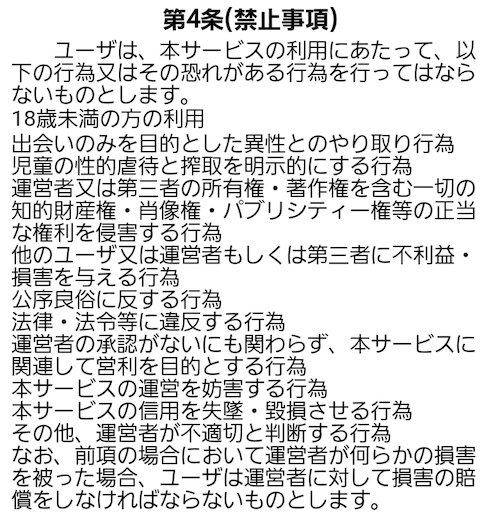 第4条(禁止事項)

ユーザは、本サービスの利用にあたって、以下の行為又はその恐れがある行為を行ってはならないものとします。
18歳未満の方の利用
出会いのみを目的とした異性とのやり取り行為
児童の性的虐待と搾取を明示的にする行為
運営者又は第三者の所有権・著作権を含む一切の知的財産権・肖像権・パブリシティー権等の正当な権利を侵害する行為
他のユーザ又は運営者もしくは第三者に不利益・損害を与える行為
公序良俗に反する行為
法律・法令等に違反する行為
運営者の承認がないにも関わらず、本サービスに関連して営利を目的とする行為
本サービスの運営を妨害する行為
本サービスの信用を失墜・毀損させる行為
その他、運営者が不適切と判断する行為
なお、前項の場合において運営者が何らかの損害を被った場合、ユーザは運営者に対して損害の賠償をしなければならないものとします。